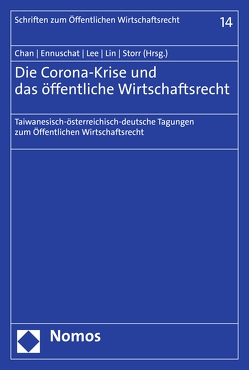 Schriften zum Öffentlichen Wirtschaftsrecht 14

Chan | Ennuschat | Lee | Lin | Storr (Hrsg.)

Die Corona-Krise und das öffentliche Wirtschaftsrecht

Taiwanesisch-österreichisch-deutsche Tagungen zum Öffentlichen Wirtschaftsrecht

Nomos